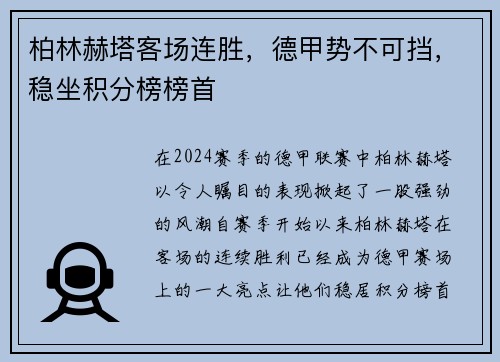 柏林赫塔客场连胜，德甲势不可挡，稳坐积分榜榜首

在2024赛季的德甲联赛中柏林赫塔以令人瞩目的表现掀起了一股强劲的风潮自赛季开始以来柏林赫塔在客场的连续胜利已经成为德甲赛场上的一大亮点让他们稳居积分榜首